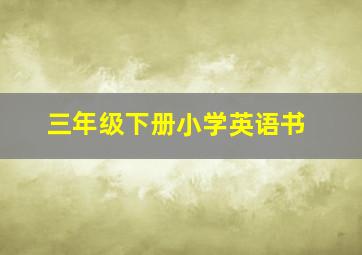 三年级下册小学英语书